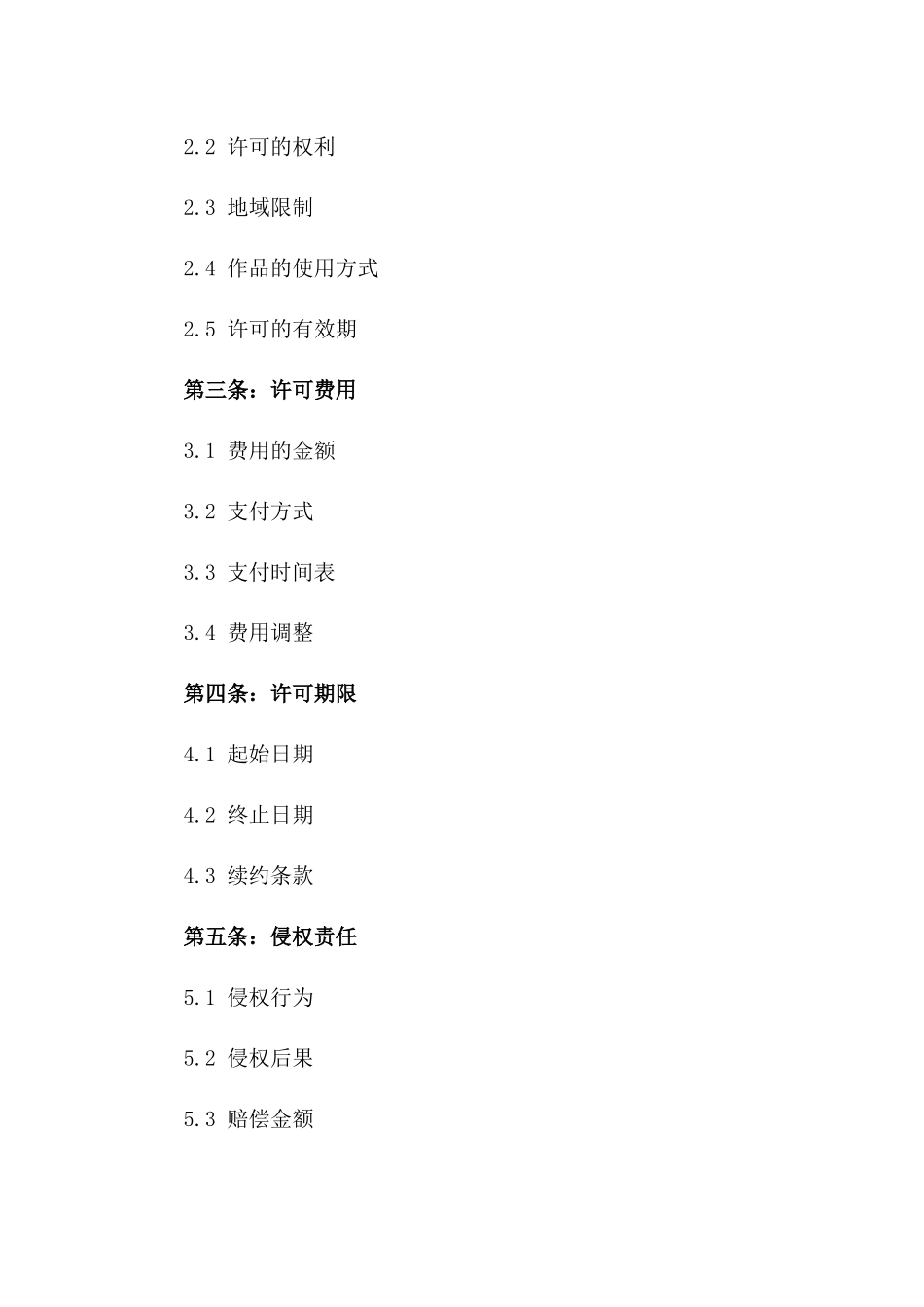 2.2 许可的权利

2.3 地域限制

2.4 作品的使用方式

2.5 许可的有效期

第三条：许可费用

3.1 费用的金额

3.2 支付方式

3.3 支付时间表

3.4 费用调整

第四条：许可期限

4.1 起始日期

4.2 终止日期

4.3 续约条款

第五条：侵权责任

5.1 侵权行为

5.2 侵权后果

5.3 赔偿金额